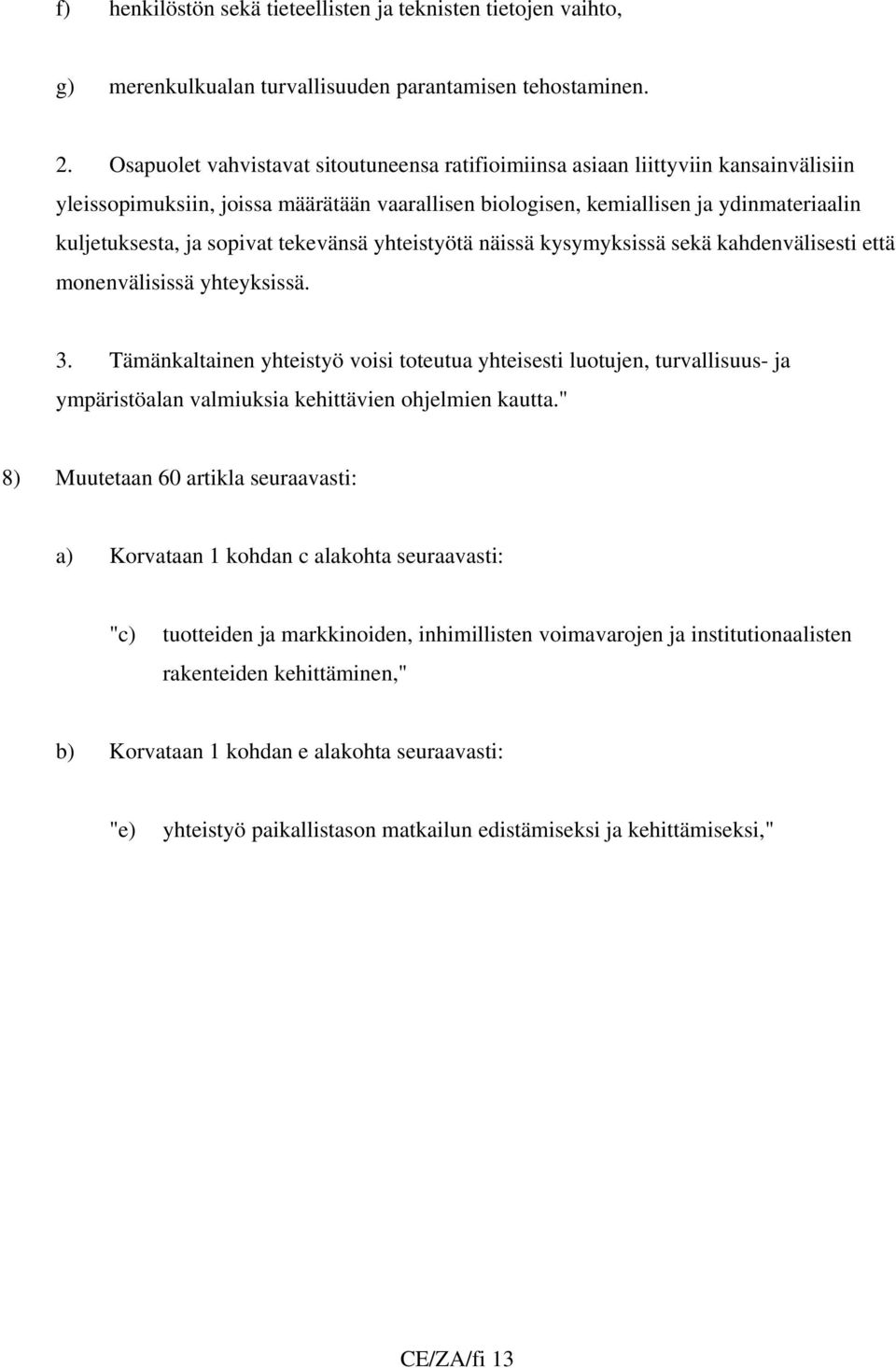 f) henkilöstön sekä tieteellisten ja teknisten tietojen vaihto,

g) merenkulkualan turvallisuuden parantamisen tehostaminen.

2. Osapuolet vahvistavat sitoutuneensa ratifioimiinsa asiaan liittyviin kansainvälisiin yleissopimuksiin, joissa määrätään vaarallisen biologisen, kemiallisen ja ydinmateriaalin kuljetuksesta, ja sopivat tekevänsä yhteistyötä näissä kysymyksissä sekä kahdenvälisesti että monenvälisissä yhteyksissä.

3. Tämänkaltainen yhteistyö voisi toteutua yhteisesti luotujen, turvallisuus- ja ympäristöalan valmiuksia kehittävien ohjelmien kautta."

8) Muutetaan 60 artikla seuraavasti:

a) Korvataan 1 kohdan c alakohta seuraavasti:

"c) tuotteiden ja markkinoiden, inhimillisten voimavarojen ja institutionaalisten rakenteiden kehittäminen,"

b) Korvataan 1 kohdan e alakohta seuraavasti:

"e) yhteistyö paikallistason matkailun edistämiseksi ja kehittämiseksi,"

CE/ZA/fi 13